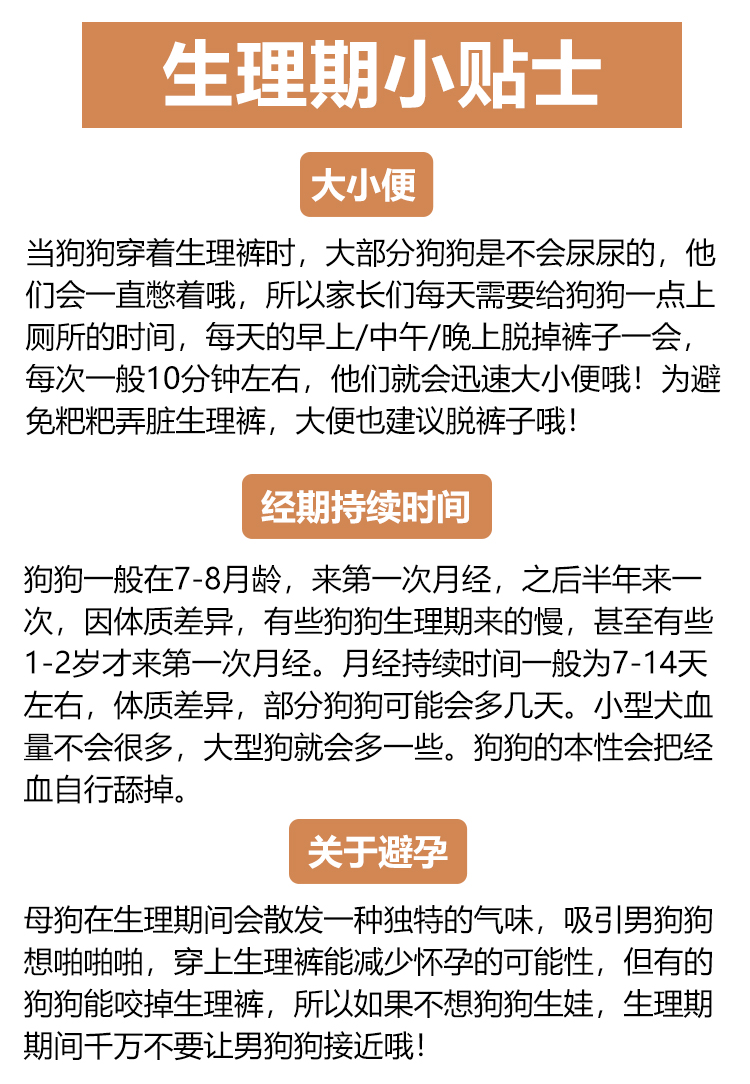 生理期小贴士

大小便

当狗狗穿着生理裤时，大部分狗狗是不会尿尿的，他们会一直憋着哦，所以家长们每天需要给狗狗一点上厕所的时间，每天的早上/中午/晚上脱掉裤子一会，每次一般10分钟左右，他们就会迅速大小便哦！为避免粑粑弄脏生理裤，大便也建议脱裤子哦！

经期持续时间

狗狗一般在7-8月龄，来第一次月经，之后半年来一次，因体质差异，有些狗狗生理期来的慢，甚至有些1-2岁才来第一次月经。月经持续时间一般为7-14天左右，体质差异，部分狗狗可能会多几天。小型犬血量不会很多，大型狗就会多一些。狗狗的本性会把经血自行舔掉。

关于避孕

母狗在生理期间会散发一种独特的气味，吸引男狗狗想啪啪啪，穿上生理裤能减少怀孕的可能性，但有的狗狗能咬掉生理裤，所以如果不想狗狗生娃，生理期期间千万不要让男狗狗接近哦！